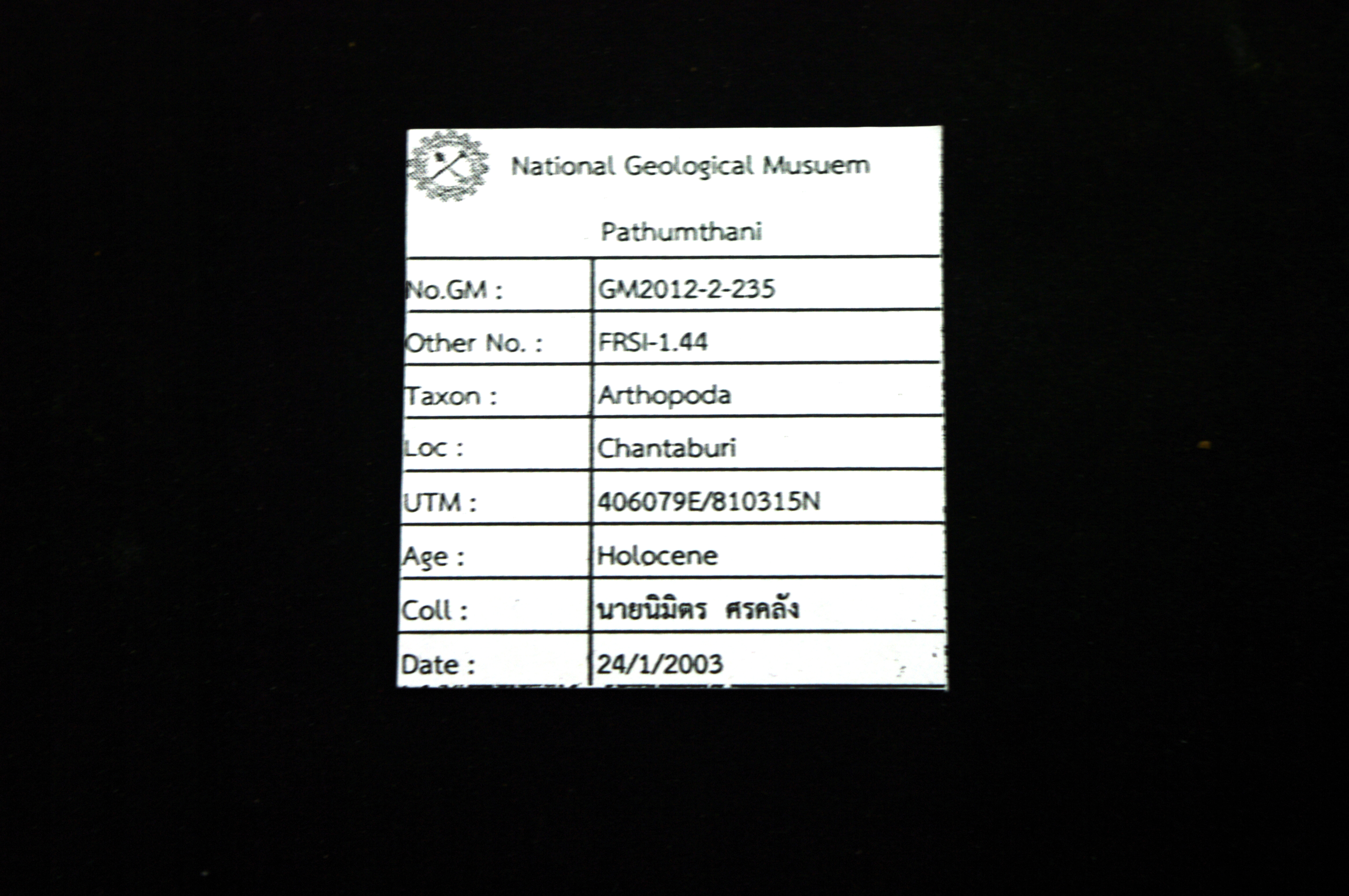 National Geological Musuem

Pathumthani

| No.GM : | GM2012-2-235 |
|---|---|
| Other No. : | FRSI-1.44 |
| Taxon : | Arthopoda |
| Loc : | Chantaburi |
| UTM : | 406079E/810315N |
| Age : | Holocene |
| Coll : | นายนิมิตร ศรคลัง |
| Date : | 24/1/2003 |